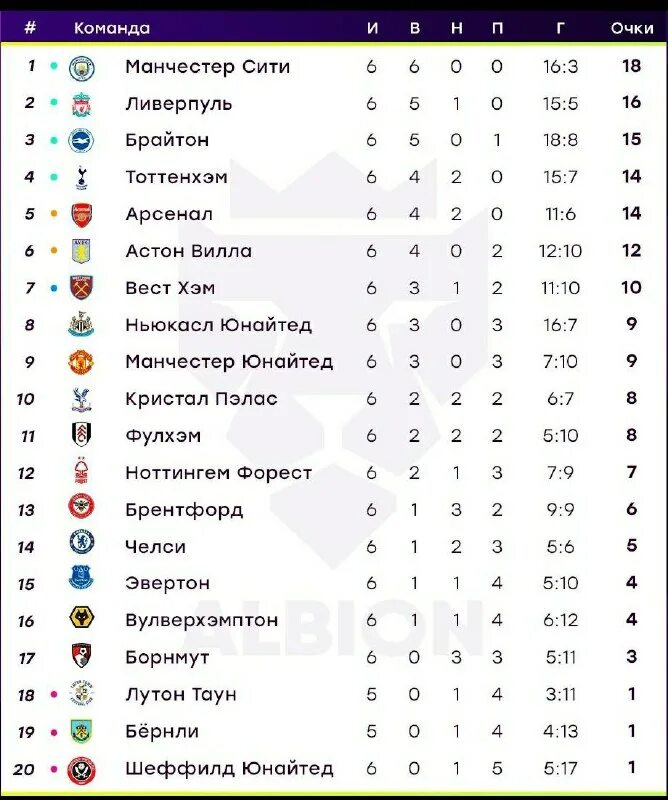 | # | Команда | И | В | Н | П | Г | Очки |
|---|---|---|---|---|---|---|---|
| 1 | Манчестер Сити | 6 | 6 | 0 | 0 | 16:3 | 18 |
| 2 | Ливерпуль | 6 | 5 | 1 | 0 | 15:5 | 16 |
| 3 | Брайтон | 6 | 5 | 0 | 1 | 18:8 | 15 |
| 4 | Тоттенхэм | 6 | 4 | 2 | 0 | 15:7 | 14 |
| 5 | Арсенал | 6 | 4 | 2 | 0 | 11:6 | 14 |
| 6 | Астон Вилла | 6 | 4 | 0 | 2 | 12:10 | 12 |
| 7 | Вест Хэм | 6 | 3 | 1 | 2 | 11:10 | 10 |
| 8 | Ньюкасл Юнайтед | 6 | 3 | 0 | 3 | 16:7 | 9 |
| 9 | Манчестер Юнайтед | 6 | 3 | 0 | 3 | 7:10 | 9 |
| 10 | Кристал Пэлас | 6 | 2 | 2 | 2 | 6:7 | 8 |
| 11 | Фулхэм | 6 | 2 | 2 | 2 | 5:10 | 8 |
| 12 | Ноттингем Форест | 6 | 2 | 1 | 3 | 7:9 | 7 |
| 13 | Брентфорд | 6 | 1 | 3 | 2 | 9:9 | 6 |
| 14 | Челси | 6 | 1 | 2 | 3 | 5:6 | 5 |
| 15 | Эвертон | 6 | 1 | 1 | 4 | 5:10 | 4 |
| 16 | Вулверхэмптон | 6 | 1 | 1 | 4 | 6:12 | 4 |
| 17 | Борнмут | 6 | 0 | 3 | 3 | 5:11 | 3 |
| 18 | Лутон Таун | 5 | 0 | 1 | 4 | 3:11 | 1 |
| 19 | Бёрнли | 5 | 0 | 1 | 4 | 4:13 | 1 |
| 20 | Шеффилд Юнайтед | 6 | 0 | 1 | 5 | 5:17 | 1 |

ALBION